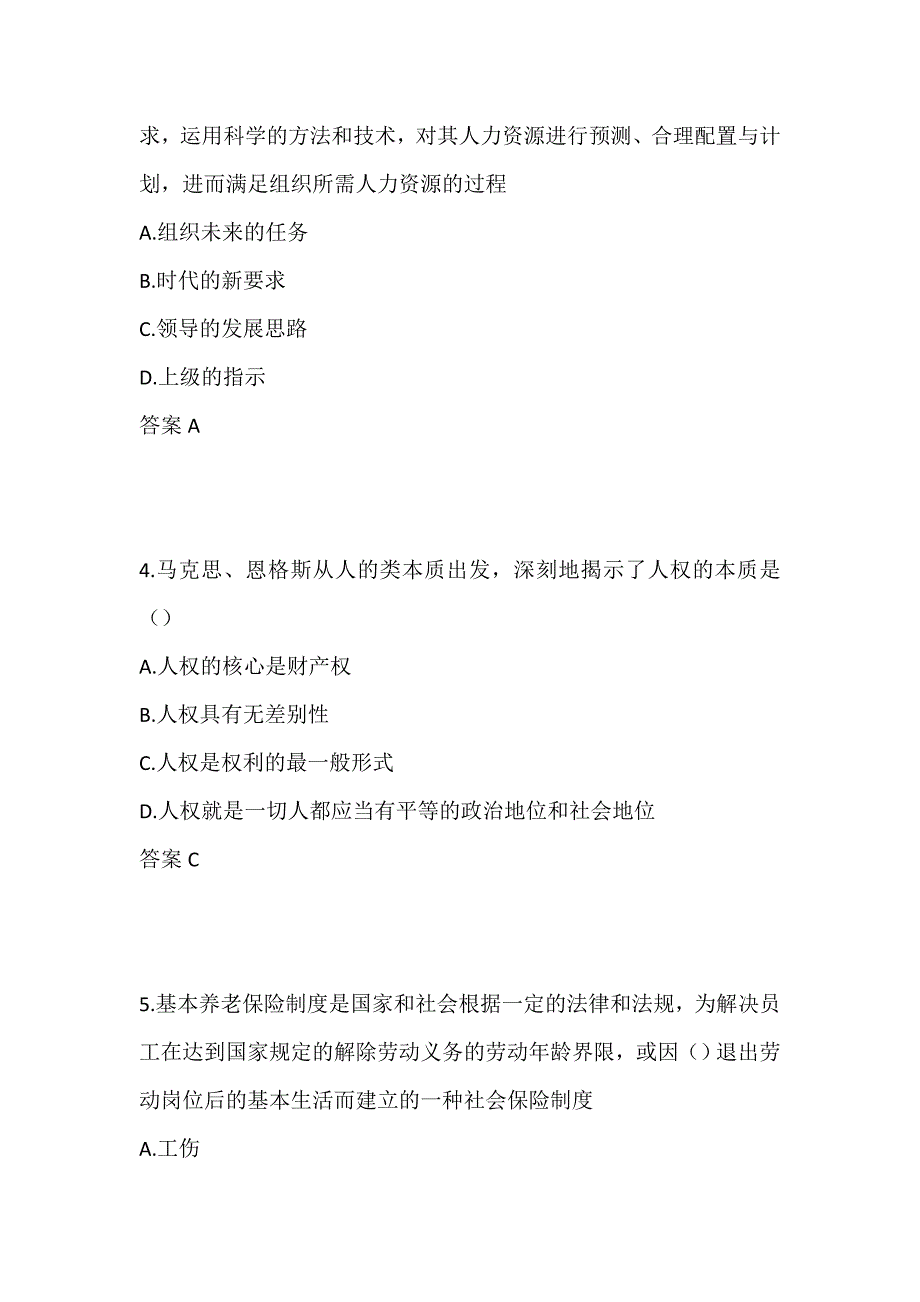 求，运用科学的方法和技术，对其人力资源进行预测、合理配置与计划，进而满足组织所需人力资源的过程

A.组织未来的任务

B.时代的新要求

C.领导的发展思路

D.上级的指示

答案 A

4.马克思、恩格斯从人的类本质出发，深刻地揭示了人权的本质是（）

A.人权的核心是财产权

B.人权具有无差别性

C.人权是权利的最一般形式

D.人权就是一切人都应当有平等的政治地位和社会地位

答案 C

5.基本养老保险制度是国家和社会根据一定的法律和法规，为解决员工在达到国家规定的解除劳动义务的劳动年龄界限，或因（）退出劳动岗位后的基本生活而建立的一种社会保险制度

A.工伤